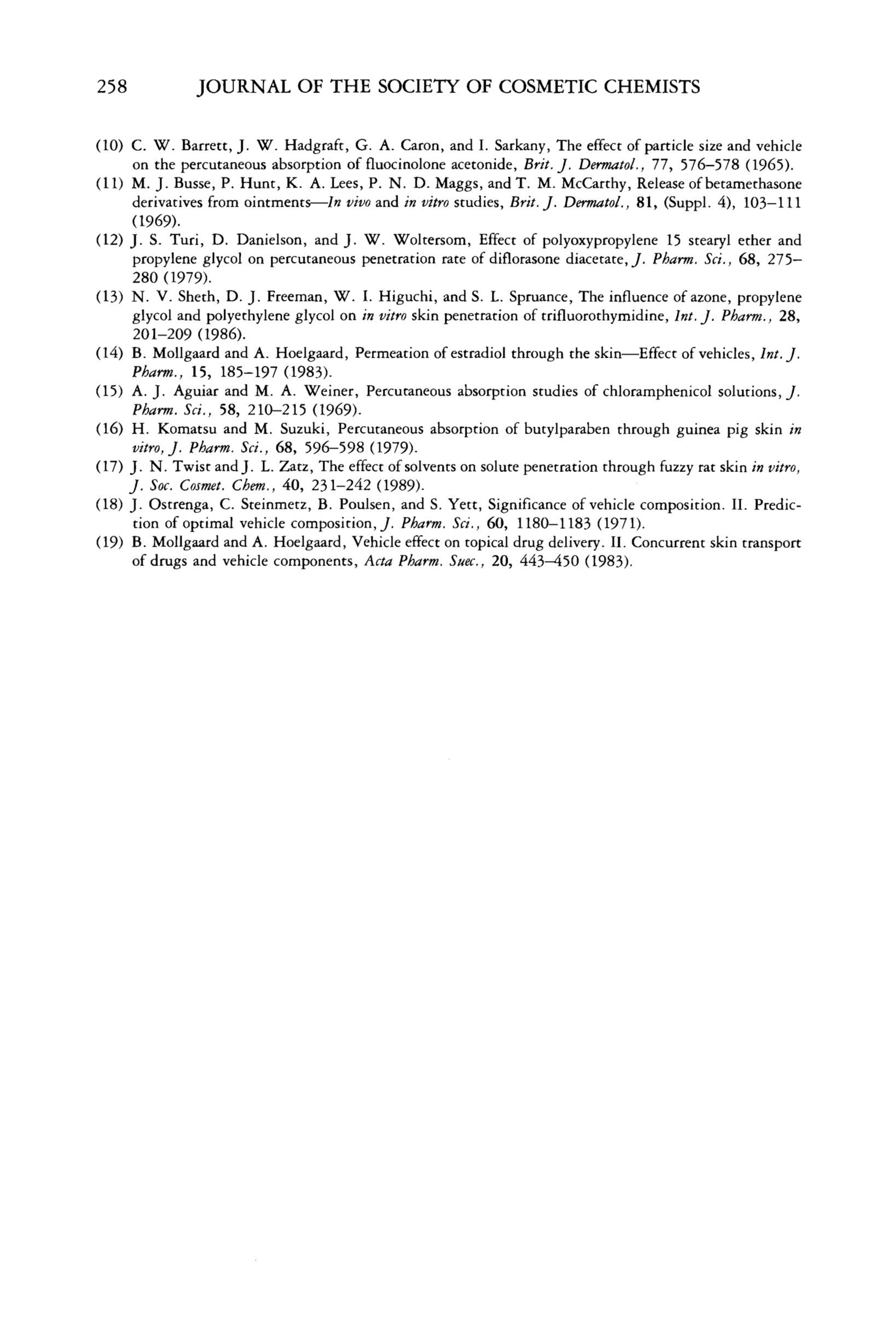 258 JOURNAL OF THE SOCIETY OF COSMETIC CHEMISTS

(10) C. W. Barrett, J. W. Hadgraft, G. A. Caron, and I. Sarkany, The effect of particle size and vehicle on the percutaneous absorption of fluocinolone acetonide, Brit. J. Dermatol., 77, 576–578 (1965).

(11) M. J. Busse, P. Hunt, K. A. Lees, P. N. D. Maggs, and T. M. McCarthy, Release of betamethasone derivatives from ointments—In vivo and in vitro studies, Brit. J. Dermatol., 81, (Suppl. 4), 103–111 (1969).

(12) J. S. Turi, D. Danielson, and J. W. Woltersom, Effect of polyoxypropylene 15 stearyl ether and propylene glycol on percutaneous penetration rate of diflorasone diacetate, J. Pharm. Sci., 68, 275–280 (1979).

(13) N. V. Sheth, D. J. Freeman, W. I. Higuchi, and S. L. Spruance, The influence of azone, propylene glycol and polyethylene glycol on in vitro skin penetration of trifluorothymidine, Int. J. Pharm., 28, 201–209 (1986).

(14) B. Mollgaard and A. Hoelgaard, Permeation of estradiol through the skin—Effect of vehicles, Int. J. Pharm., 15, 185–197 (1983).

(15) A. J. Aguiar and M. A. Weiner, Percutaneous absorption studies of chloramphenicol solutions, J. Pharm. Sci., 58, 210–215 (1969).

(16) H. Komatsu and M. Suzuki, Percutaneous absorption of butylparaben through guinea pig skin in vitro, J. Pharm. Sci., 68, 596–598 (1979).

(17) J. N. Twist and J. L. Zatz, The effect of solvents on solute penetration through fuzzy rat skin in vitro, J. Soc. Cosmet. Chem., 40, 231–242 (1989).

(18) J. Ostrenga, C. Steinmetz, B. Poulsen, and S. Yett, Significance of vehicle composition. II. Prediction of optimal vehicle composition, J. Pharm. Sci., 60, 1180–1183 (1971).

(19) B. Mollgaard and A. Hoelgaard, Vehicle effect on topical drug delivery. II. Concurrent skin transport of drugs and vehicle components, Acta Pharm. Suec., 20, 443–450 (1983).